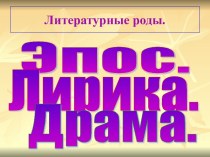 Литературные роды.

Эпос.
Лирика.
Драма.